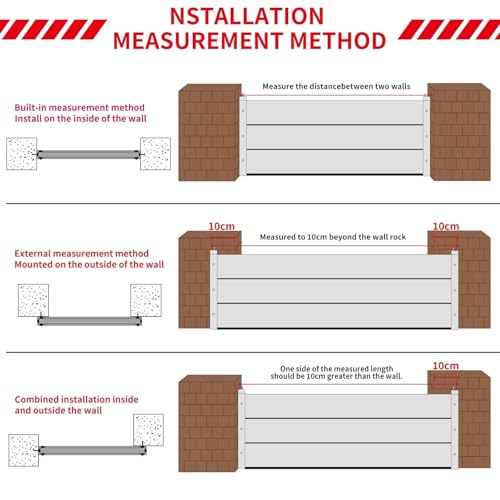 NSTALLATION MEASUREMENT METHOD

Built-in measurement method
Install on the inside of the wall

Measure the distancebetween two walls

External measurement method
Mounted on the outside of the wall

10cm

Measured to 10cm beyond the wall rock

10cm

Combined installation inside and outside the wall

One side of the measured length should be 10cm greater than the wall.

10cm